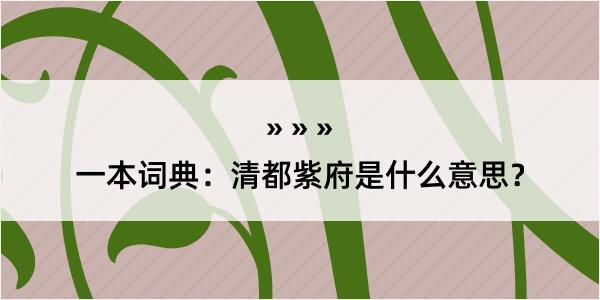 » » »

一本词典：清都紫府是什么意思？